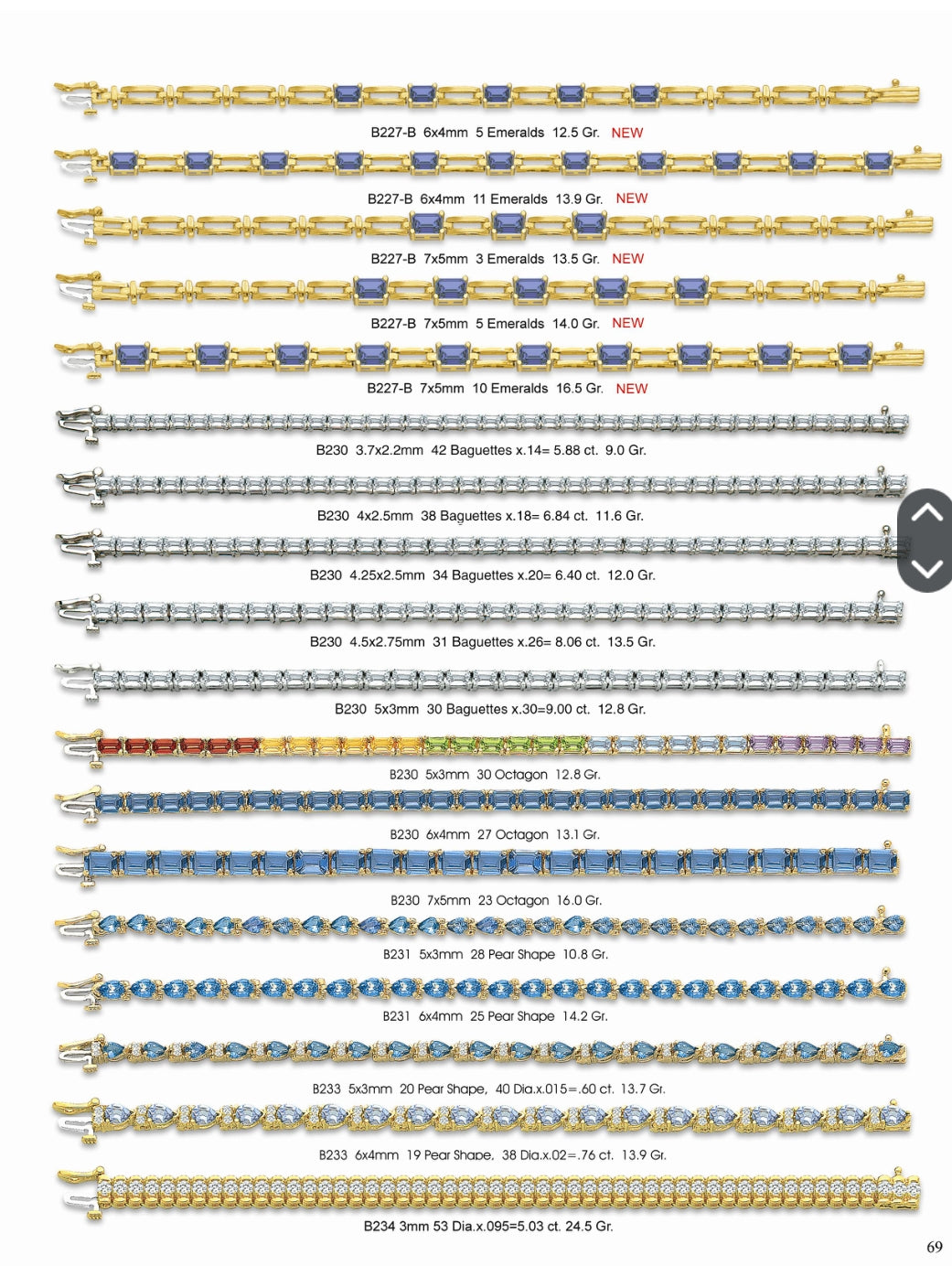 B227-B 6x4mm 5 Emeralds 12.5 Gr. NEW

B227-B 6x4mm 11 Emeralds 13.9 Gr. NEW

B227-B 7x5mm 3 Emeralds 13.5 Gr. NEW

B227-B 7x5mm 5 Emeralds 14.0 Gr. NEW

B227-B 7x5mm 10 Emeralds 16.5 Gr. NEW

B230 3.7x2.2mm 42 Baguettes x.14= 5.88 ct. 9.0 Gr.

B230 4x2.5mm 38 Baguettes x.18= 6.84 ct. 11.6 Gr.

B230 4.25x2.5mm 34 Baguettes x.20= 6.40 ct. 12.0 Gr.

B230 4.5x2.75mm 31 Baguettes x.26= 8.06 ct. 13.5 Gr.

B230 5x3mm 30 Baguettes x.30=9.00 ct. 12.8 Gr.

B230 5x3mm 30 Octagon 12.8 Gr.

B230 6x4mm 27 Octagon 13.1 Gr.

B230 7x5mm 23 Octagon 16.0 Gr.

B231 5x3mm 28 Pear Shape 10.8 Gr.

B231 6x4mm 25 Pear Shape 14.2 Gr.

B233 5x3mm 20 Pear Shape, 40 Dia.x.015=.60 ct. 13.7 Gr.

B233 6x4mm 19 Pear Shape, 38 Dia.x.02=.76 ct. 13.9 Gr.

B234 3mm 53 Dia.x.095=5.03 ct. 24.5 Gr.

69